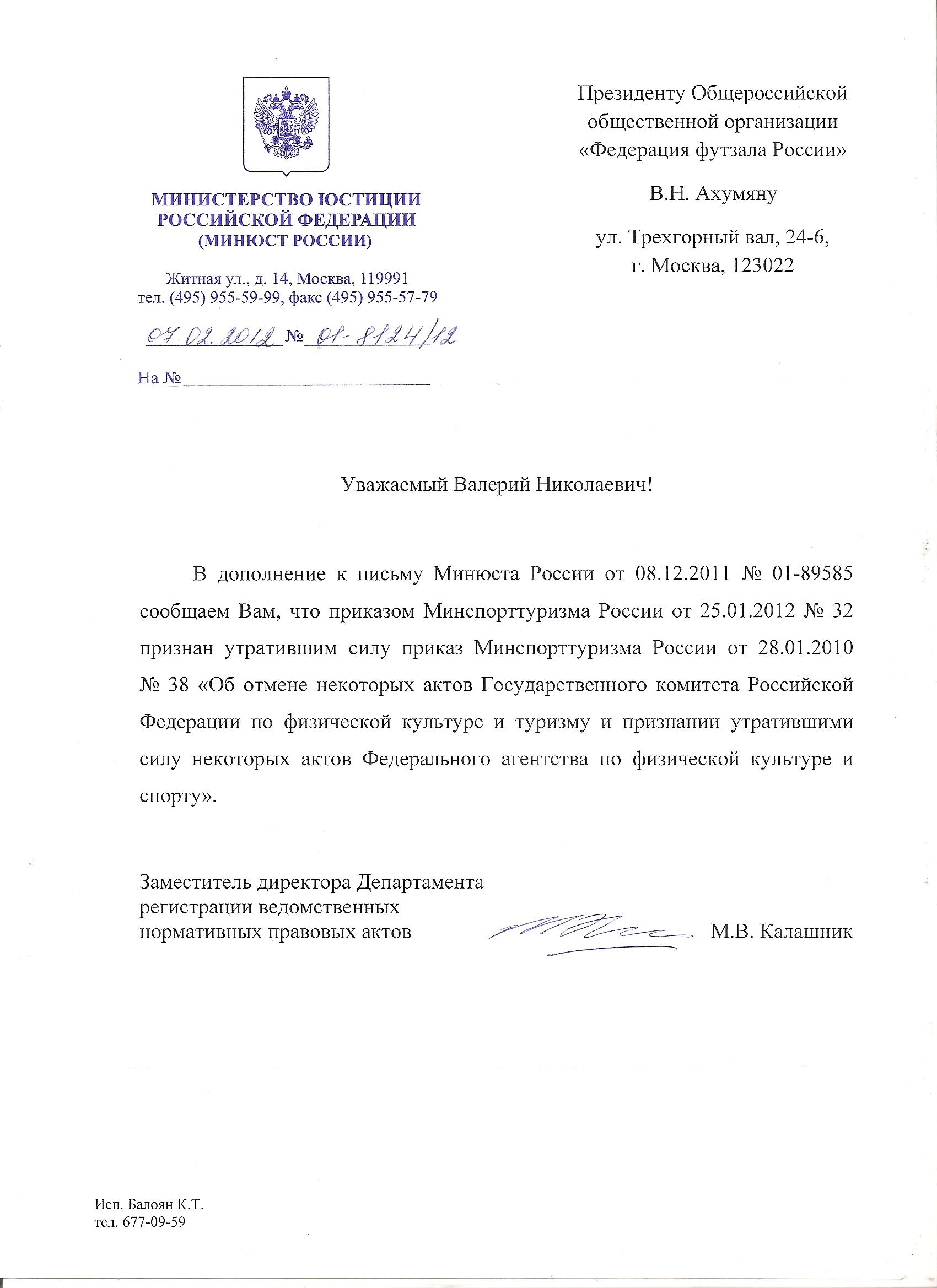 МИНИСТЕРСТВО ЮСТИЦИИ РОССИЙСКОЙ ФЕДЕРАЦИИ (МИНЮСТ РОССИИ)

Житная ул., д. 14, Москва, 119991
тел. (495) 955-59-99, факс (495) 955-57-79

07.02.2012 № 01-8124/12

На №

Президенту Общероссийской общественной организации «Федерация футзала России»

В.Н. Ахумяну

ул. Трехгорный вал, 24-6,
г. Москва, 123022

Уважаемый Валерий Николаевич!

В дополнение к письму Минюста России от 08.12.2011 № 01-89585 сообщаем Вам, что приказом Минспорттуризма России от 25.01.2012 № 32 признан утратившим силу приказ Минспорттуризма России от 28.01.2010 № 38 «Об отмене некоторых актов Государственного комитета Российской Федерации по физической культуре и туризму и признании утратившими силу некоторых актов Федерального агентства по физической культуре и спорту».

Заместитель директора Департамента регистрации ведомственных нормативных правовых актов М.В. Калашник

Исп. Балоян К.Т.
тел. 677-09-59